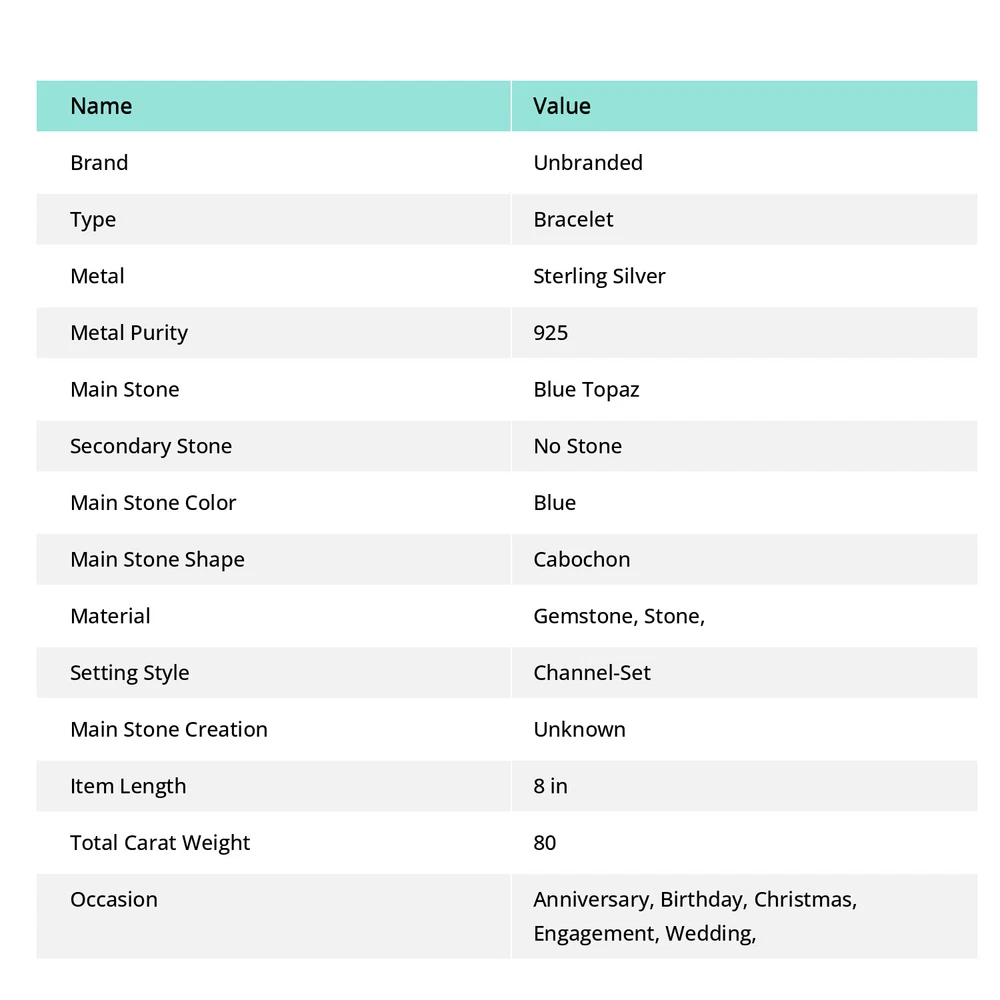 | Name | Value |
|---|---|
| Brand | Unbranded |
| Type | Bracelet |
| Metal | Sterling Silver |
| Metal Purity | 925 |
| Main Stone | Blue Topaz |
| Secondary Stone | No Stone |
| Main Stone Color | Blue |
| Main Stone Shape | Cabochon |
| Material | Gemstone, Stone, |
| Setting Style | Channel-Set |
| Main Stone Creation | Unknown |
| Item Length | 8 in |
| Total Carat Weight | 80 |
| Occasion | Anniversary, Birthday, Christmas, Engagement, Wedding, |